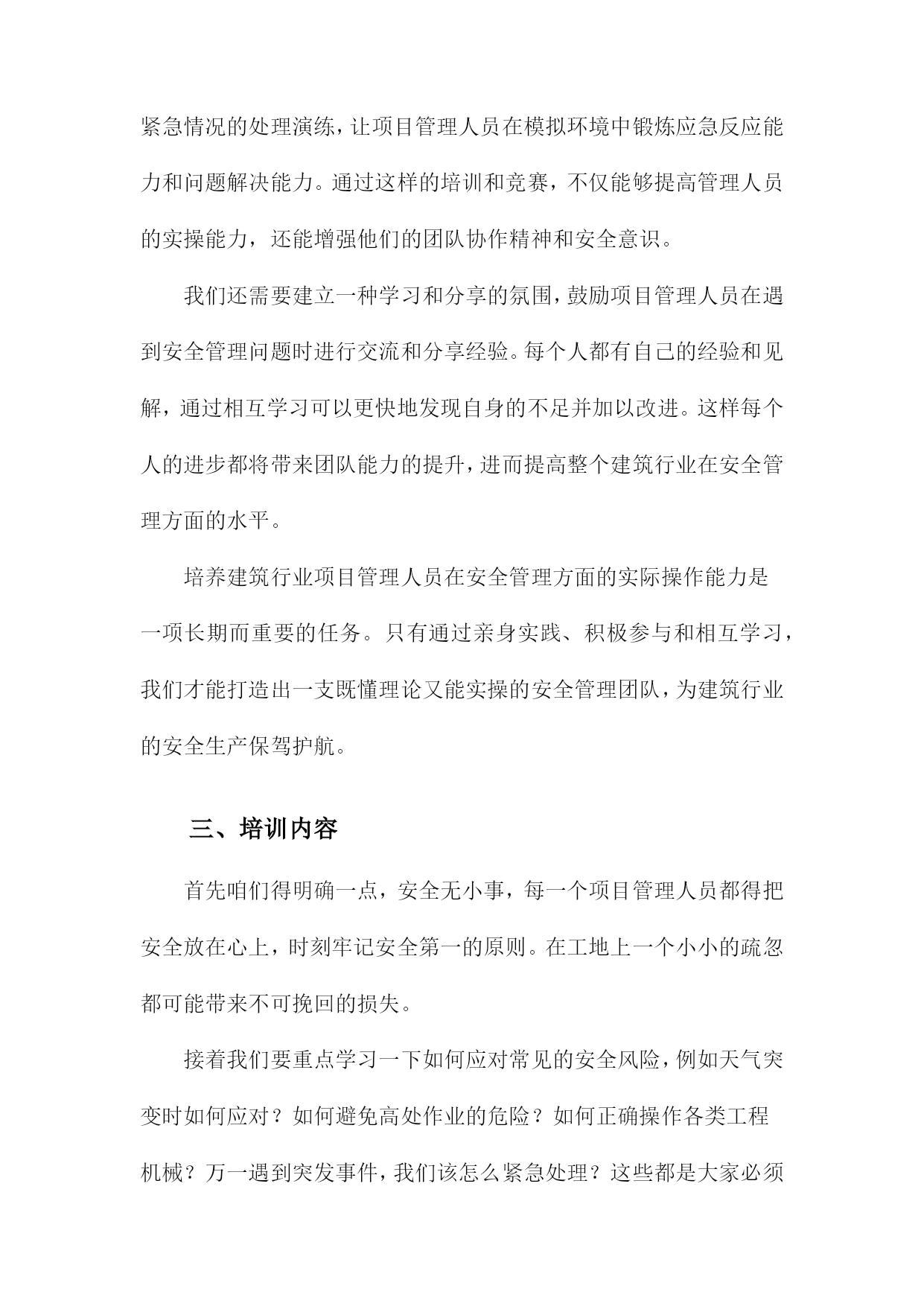 紧急情况的处理演练，让项目管理人员在模拟环境中锻炼应急反应能力和问题解决能力。通过这样的培训和竞赛，不仅能够提高管理人员的实操能力，还能增强他们的团队协作精神和安全意识。

我们还需要建立一种学习和分享的氛围，鼓励项目管理人员在遇到安全管理问题时进行交流和分享经验。每个人都有自己的经验和见解，通过相互学习可以更快地发现自身的不足并加以改进。这样每个人的进步都将带来团队能力的提升，进而提高整个建筑行业在安全管理方面的水平。

培养建筑行业项目管理人员在安全管理方面的实际操作能力是一项长期而重要的任务。只有通过亲身实践、积极参与和相互学习，我们才能打造出一支既懂理论又能实操的安全管理团队，为建筑行业的安全生产保驾护航。

三、培训内容

首先咱们得明确一点，安全无小事，每一个项目管理人员都得把安全放在心上，时刻牢记安全第一的原则。在工地上一个小小的疏忽都可能带来不可挽回的损失。

接着我们要重点学习一下如何应对常见的安全风险，例如天气突变时如何应对？如何避免高处作业的危险？如何正确操作各类工程机械？万一遇到突发事件，我们该怎么紧急处理？这些都是大家必须